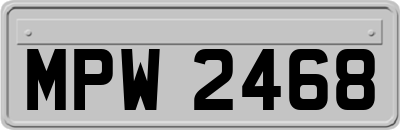 MPW 2468